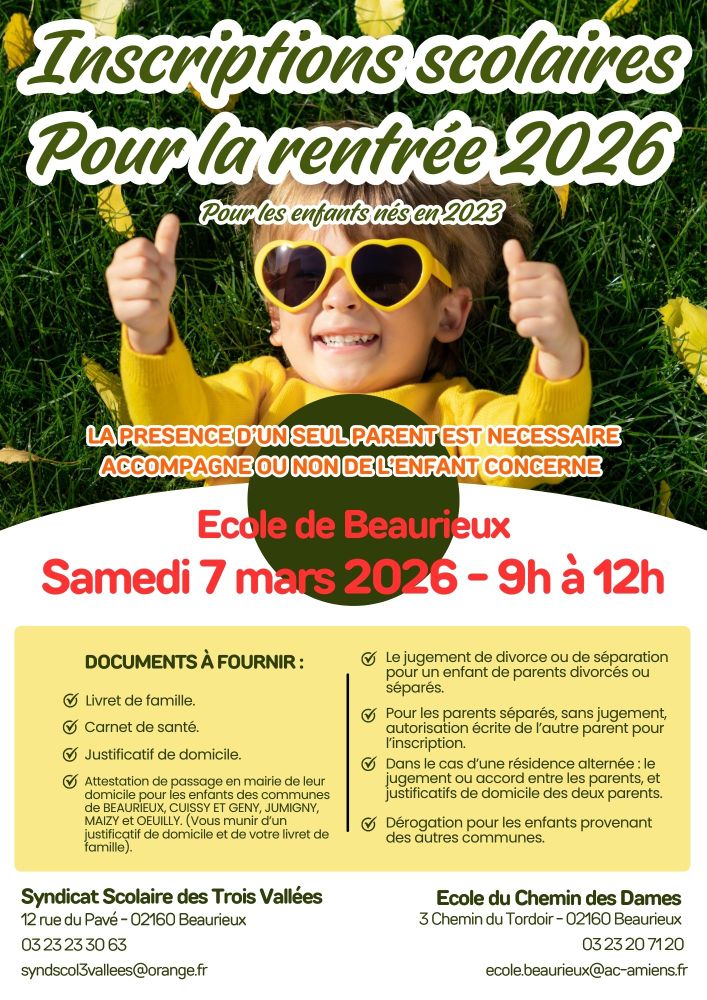 Inscriptions scolaires
Pour la rentrée 2026

Pour les enfants nés en 2023

LA PRESENCE D'UN SEUL PARENT EST NECESSAIRE
ACCOMPAGNE OU NON DE L'ENFANT CONCERNE

Ecole de Beaurieux
Samedi 7 mars 2026 - 9h à 12h

DOCUMENTS À FOURNIR :

Livret de famille.

Carnet de santé.

Justificatif de domicile.

Attestation de passage en mairie de leur domicile pour les enfants des communes de BEAURIEUX, CUISSY ET GENY, JUMIGNY, MAIZY et OEUILLY. (Vous munir d'un justificatif de domicile et de votre livret de famille).

Le jugement de divorce ou de séparation pour un enfant de parents divorcés ou séparés.

Pour les parents séparés, sans jugement, autorisation écrite de l'autre parent pour l'inscription.

Dans le cas d'une résidence alternée : le jugement ou accord entre les parents, et justificatifs de domicile des deux parents.

Dérogation pour les enfants provenant des autres communes.

Syndicat Scolaire des Trois Vallées
12 rue du Pavé - 02160 Beaurieux
03 23 23 30 63
syndscol3vallees@orange.fr

Ecole du Chemin des Dames
3 Chemin du Tordoir - 02160 Beaurieux
03 23 20 71 20
ecole.beaurieux@ac-amiens.fr